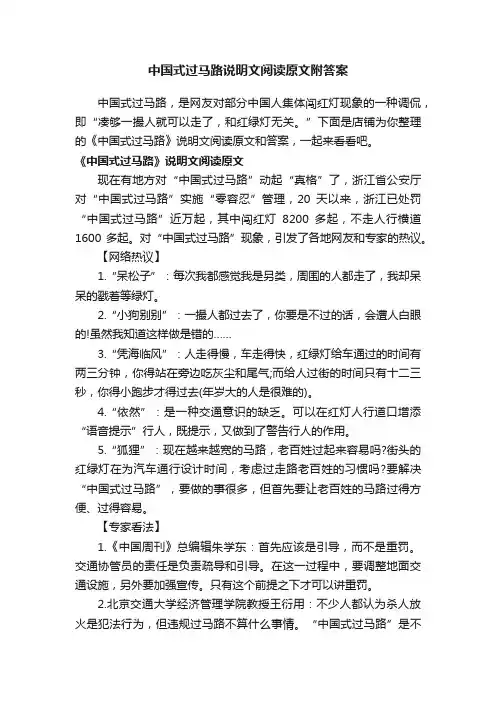 中国式过马路说明文阅读原文附答案

中国式过马路，是网友对部分中国人集体闯红灯现象的一种调侃，即“凑够一撮人就可以走了，和红绿灯无关。”下面是店铺为你整理的《中国式过马路》说明文阅读原文和答案，一起来看看吧。

《中国式过马路》说明文阅读原文

现在有地方对“中国式过马路”动起“真格”了，浙江省公安厅对“中国式过马路”实施“零容忍”管理，20 天以来，浙江已处罚“中国式过马路”近万起，其中闯红灯 8200 多起，不走人行横道 1600 多起。对“中国式过马路”现象，引发了各地网友和专家的热议。

【网络热议】

1.“呆松子”：每次我都感觉我是另类，周围的人都走了，我却呆呆的戳着等绿灯。

2.“小狗别别”：一撮人都过去了，你要是不过的话，会遭人白眼的!虽然我知道这样做是错的……

3.“凭海临风”：人走得慢，车走得快，红绿灯给车通过的时间有两三分钟，你得站在旁边吃灰尘和尾气;而给人过街的时间只有十二三秒，你得小跑步才得过去(年岁大的人是很难的)。

4.“依然”：是一种交通意识的缺乏。可以在红灯人行道口增添“语音提示”行人，既提示，又做到了警告行人的作用。

5.“狐狸”：现在越来越宽的马路，老百姓过起来容易吗?街头的红绿灯在为汽车通行设计时间，考虑过走路老百姓的习惯吗?要解决“中国式过马路”，要做的事很多，但首先要让老百姓的马路过得方便、过得容易。

【专家看法】

1.《中国周刊》总编辑朱学东：首先应该是引导，而不是重罚。交通协管员的责任是负责疏导和引导。在这一过程中，要调整地面交通设施，另外要加强宣传。只有这个前提之下才可以讲重罚。

2.北京交通大学经济管理学院教授王衍用：不少人都认为杀人放火是犯法行为，但违规过马路不算什么事情。“中国式过马路”是不